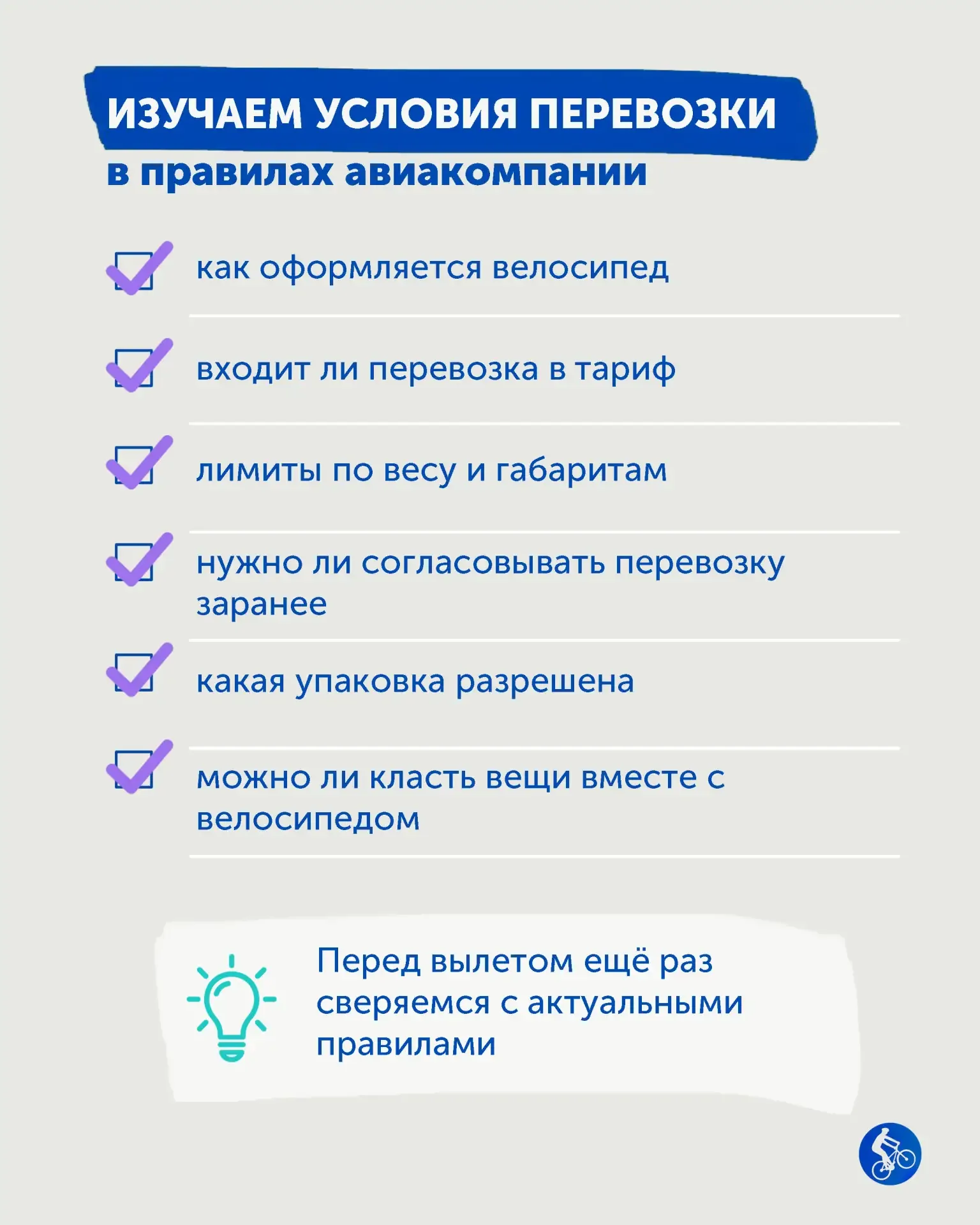 ИЗУЧАЕМ УСЛОВИЯ ПЕРЕВОЗКИ
в правилах авиакомпании

как оформляется велосипед

входит ли перевозка в тариф

лимиты по весу и габаритам

нужно ли согласовывать перевозку заранее

какая упаковка разрешена

можно ли класть вещи вместе с велосипедом

Перед вылетом ещё раз сверяемся с актуальными правилами